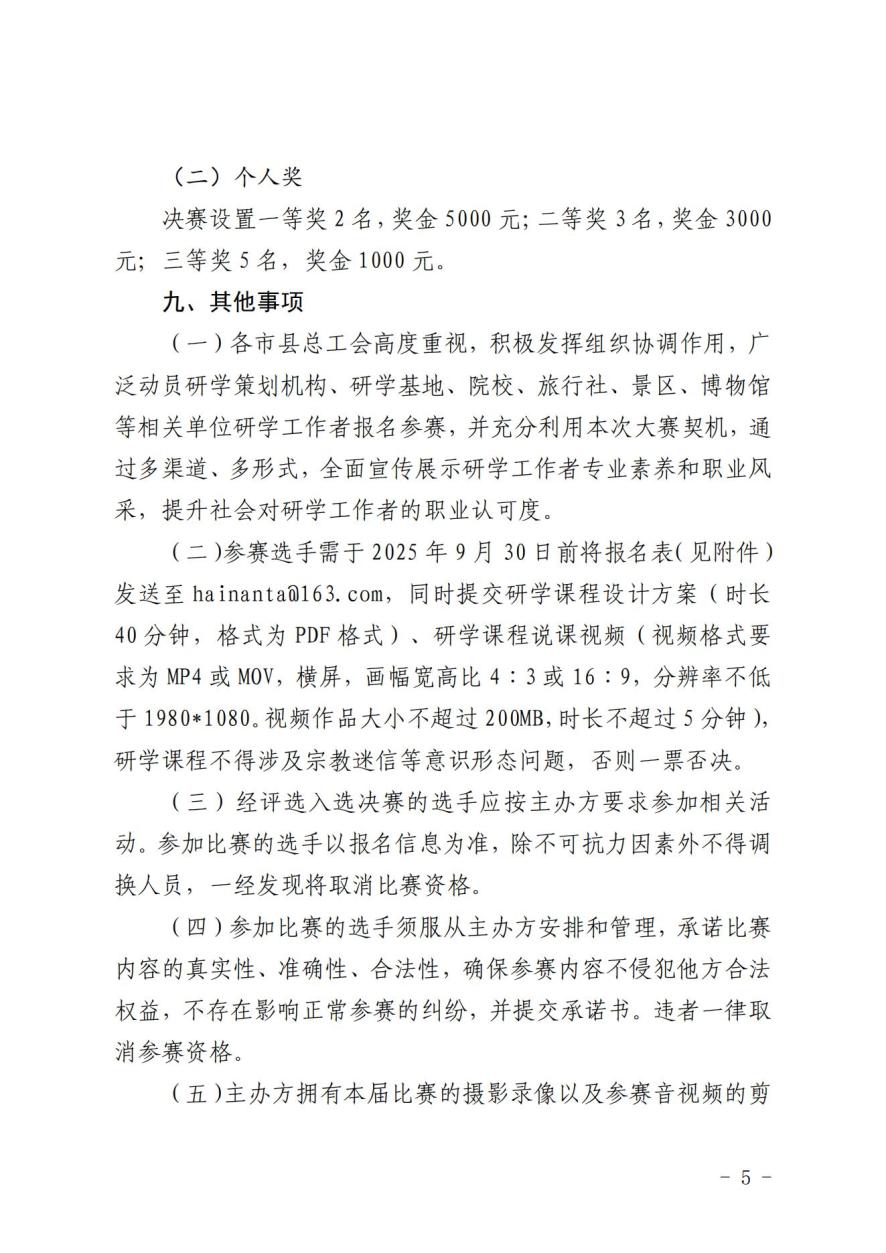 （二）个人奖

决赛设置一等奖 2 名，奖金 5000 元；二等奖 3 名，奖金 3000 元；三等奖 5 名，奖金 1000 元。

九、其他事项

（一）各市县总工会高度重视，积极发挥组织协调作用，广泛动员研学策划机构、研学基地、院校、旅行社、景区、博物馆等相关单位研学工作者报名参赛，并充分利用本次大赛契机，通过多渠道、多形式，全面宣传展示研学工作者专业素养和职业风采，提升社会对研学工作者的职业认可度。

（二）参赛选手需于 2025 年 9 月 30 日前将报名表（见附件）发送至 hainanta@163.com，同时提交研学课程设计方案（时长 40 分钟，格式为 PDF 格式）、研学课程说课视频（视频格式要求为 MP4 或 MOV，横屏，画幅宽高比 4：3 或 16：9，分辨率不低于 1980*1080。视频作品大小不超过 200MB，时长不超过 5 分钟），研学课程不得涉及宗教迷信等意识形态问题，否则一票否决。

（三）经评选入选决赛的选手应按主办方要求参加相关活动。参加比赛的选手以报名信息为准，除不可抗力因素外不得调换人员，一经发现将取消比赛资格。

（四）参加比赛的选手须服从主办方安排和管理，承诺比赛内容的真实性、准确性、合法性，确保参赛内容不侵犯他方合法权益，不存在影响正常参赛的纠纷，并提交承诺书。违者一律取消参赛资格。

（五）主办方拥有本届比赛的摄影录像以及参赛音视频的剪

- 5 -